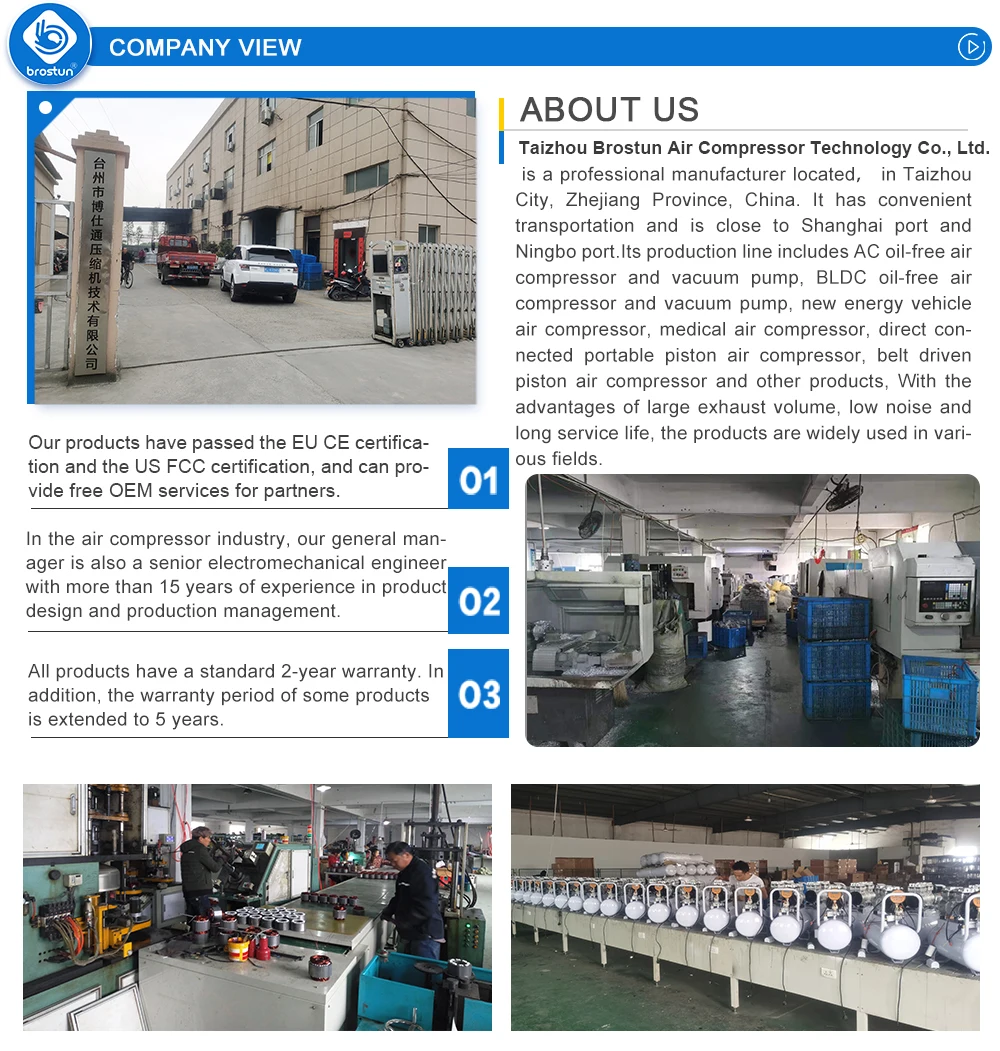 brostun

COMPANY VIEW

台州市博仕通压缩机技术有限公司

ABOUT US

Taizhou Brostun Air Compressor Technology Co., Ltd. is a professional manufacturer located, in Taizhou City, Zhejiang Province, China. It has convenient transportation and is close to Shanghai port and Ningbo port.Its production line includes AC oil-free air compressor and vacuum pump, BLDC oil-free air compressor and vacuum pump, new energy vehicle air compressor, medical air compressor, direct connected portable piston air compressor, belt driven piston air compressor and other products, With the advantages of large exhaust volume, low noise and long service life, the products are widely used in various fields.

Our products have passed the EU CE certification and the US FCC certification, and can provide free OEM services for partners.

01

In the air compressor industry, our general manager is also a senior electromechanical engineer with more than 15 years of experience in product design and production management.

02

All products have a standard 2-year warranty. In addition, the warranty period of some products is extended to 5 years.

03